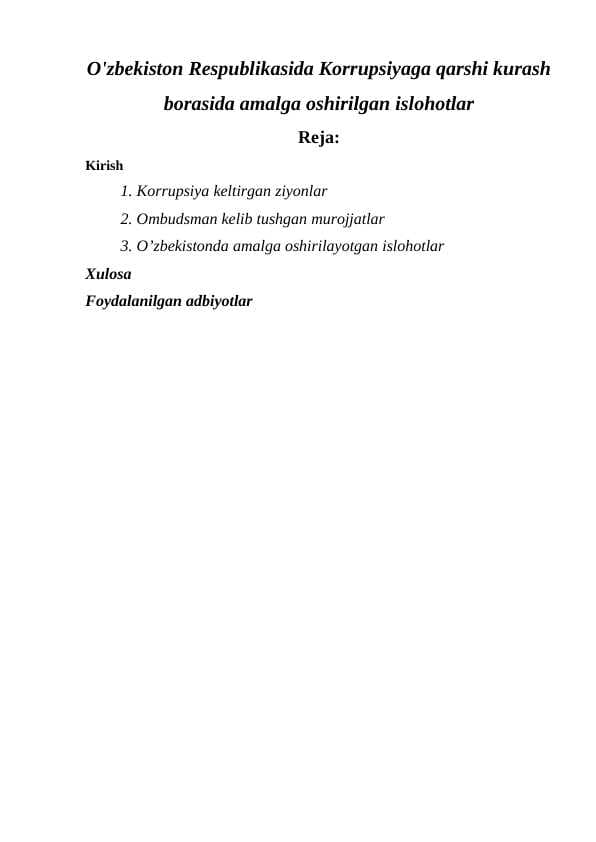 O'zbekiston Respublikasida Korrupsiyaga qarshi kurash borasida amalga oshirilgan islohotlar

Reja:

Kirish

1. Korrupsiya keltirgan ziyonlar

2. Ombudsman kelib tushgan murojjatlar

3. O’zbekistonda amalga oshirilayotgan islohotlar

Xulosa

Foydalanilgan adbiyotlar